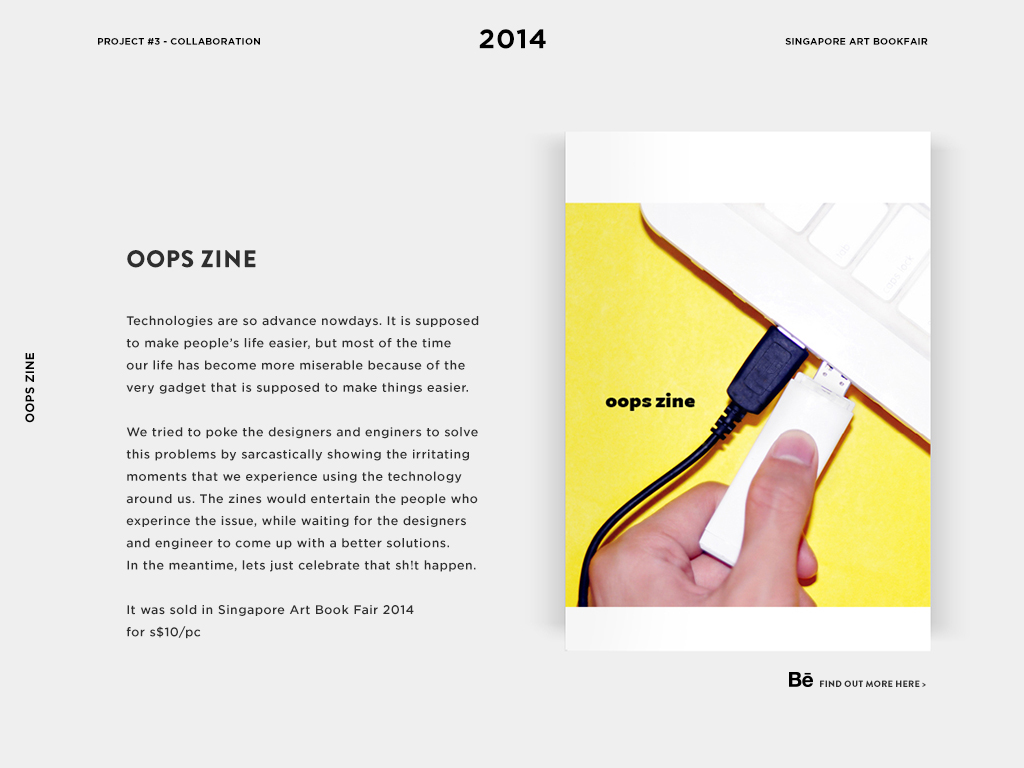 PROJECT #3 - COLLABORATION

2014

SINGAPORE ART BOOKFAIR

OOPS ZINE

OOPS ZINE

Technologies are so advance nowdays. It is supposed to make people's life easier, but most of the time our life has become more miserable because of the very gadget that is supposed to make things easier.

We tried to poke the designers and enginers to solve this problems by sarcastically showing the irritating moments that we experience using the technology around us. The zines would entertain the people who experince the issue, while waiting for the designers and engineer to come up with a better solutions.
In the meantime, lets just celebrate that sh!t happen.

It was sold in Singapore Art Book Fair 2014
for s$10/pc

oops zine

Bē FIND OUT MORE HERE >